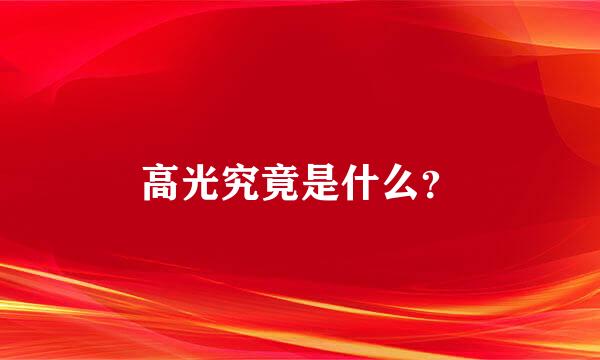 高光究竟是什么？